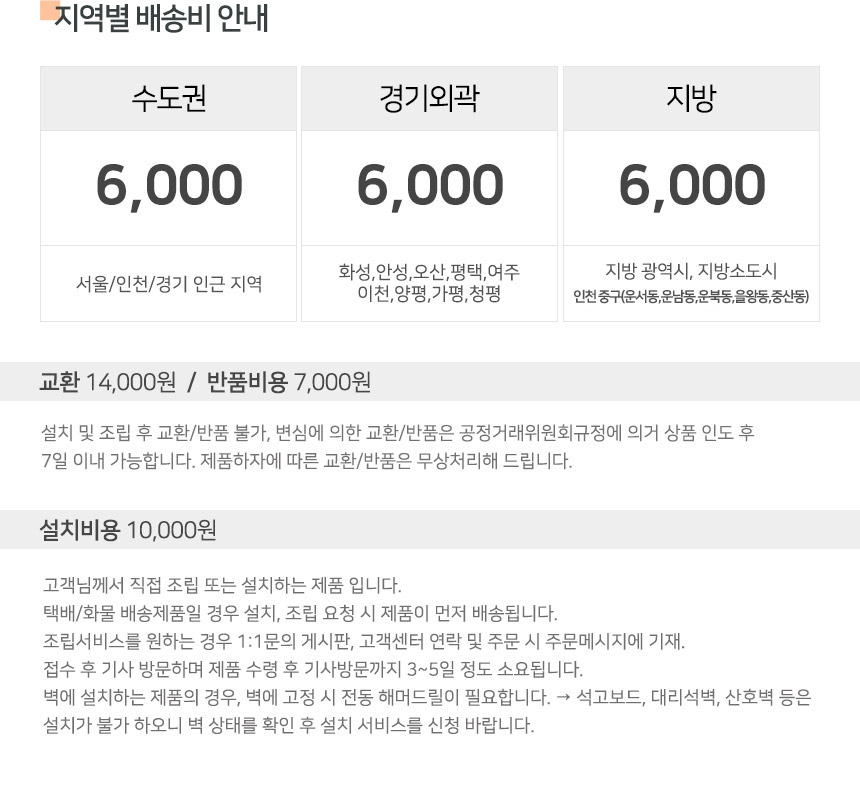 지역별 배송비 안내

| 수도권 | 경기외곽 | 지방 |
|---|---|---|
| 6,000 | 6,000 | 6,000 |
| 서울/인천/경기 인근 지역 | 화성,안성,오산,평택,여주 이천,양평,가평,청평 | 지방 광역시, 지방소도시 인천 중구(운서동,운남동,운북동,을왕동,중산동) |

교환 14,000원 / 반품비용 7,000원

설치 및 조립 후 교환/반품 불가, 변심에 의한 교환/반품은 공정거래위원회규정에 의거 상품 인도 후 7일 이내 가능합니다. 제품하자에 따른 교환/반품은 무상처리해 드립니다.

설치비용 10,000원

고객님께서 직접 조립 또는 설치하는 제품 입니다.
택배/화물 배송제품일 경우 설치, 조립 요청 시 제품이 먼저 배송됩니다.
조립서비스를 원하는 경우 1:1문의 게시판, 고객센터 연락 및 주문 시 주문메시지에 기재.
접수 후 기사 방문하며 제품 수령 후 기사방문까지 3~5일 정도 소요됩니다.
벽에 설치하는 제품의 경우, 벽에 고정 시 전동 해머드릴이 필요합니다. → 석고보드, 대리석벽, 산호벽 등은 설치가 불가 하오니 벽 상태를 확인 후 설치 서비스를 신청 바랍니다.